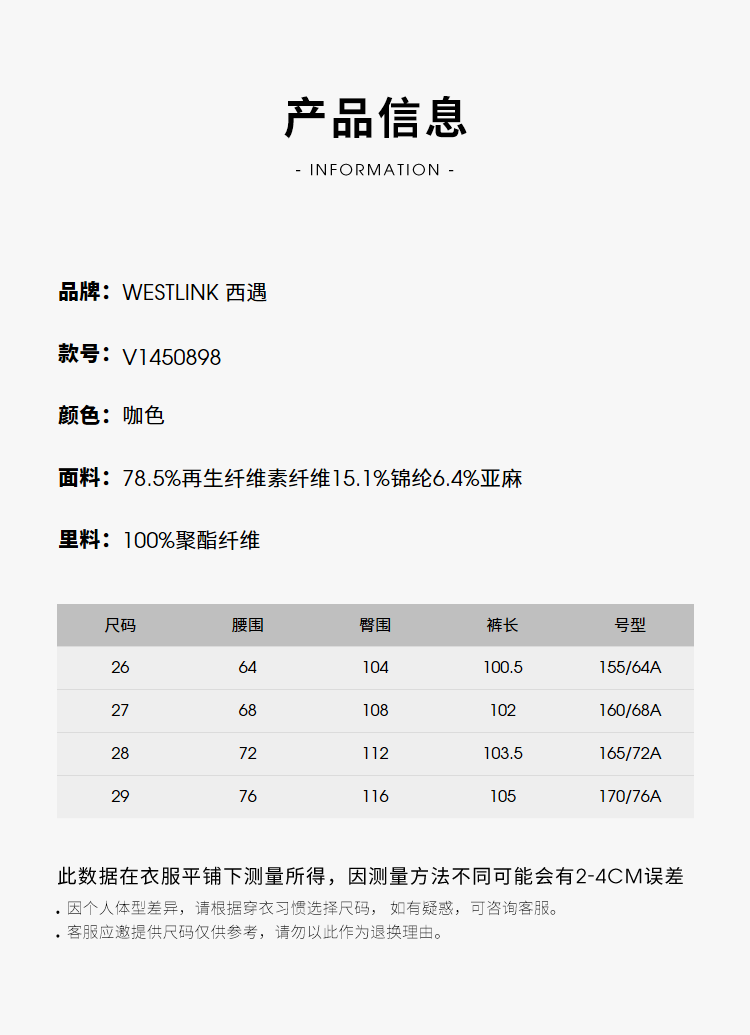 产品信息

- INFORMATION -

品牌：WESTLINK 西遇

款号：V1450898

颜色：咖色

面料：78.5%再生纤维素纤维15.1%锦纶6.4%亚麻

里料：100%聚酯纤维

| 尺码 | 腰围 | 臀围 | 裤长 | 号型 |
|---|---|---|---|---|
| 26 | 64 | 104 | 100.5 | 155/64A |
| 27 | 68 | 108 | 102 | 160/68A |
| 28 | 72 | 112 | 103.5 | 165/72A |
| 29 | 76 | 116 | 105 | 170/76A |

此数据在衣服平铺下测量所得，因测量方法不同可能会有2-4CM误差

• 因个人体型差异，请根据穿衣习惯选择尺码， 如有疑惑，可咨询客服。
• 客服应邀提供尺码仅供参考，请勿以此作为退换理由。